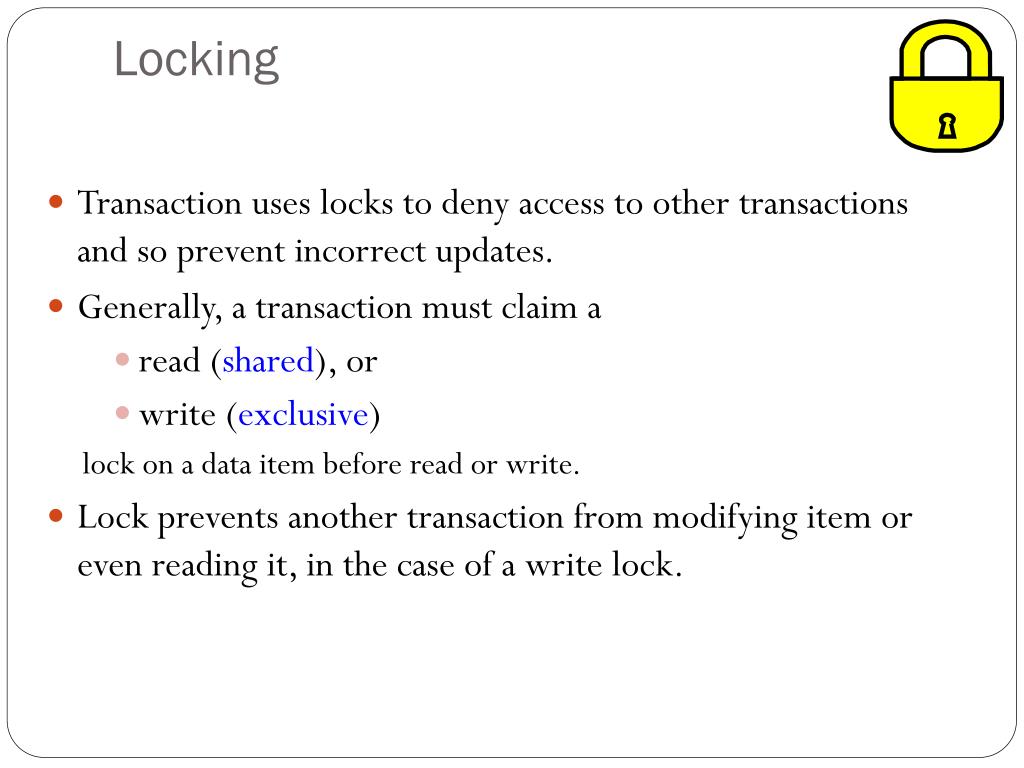 Locking

- Transaction uses locks to deny access to other transactions and so prevent incorrect updates.
- Generally, a transaction must claim a
  - read (shared), or
  - write (exclusive)

  lock on a data item before read or write.
- Lock prevents another transaction from modifying item or even reading it, in the case of a write lock.